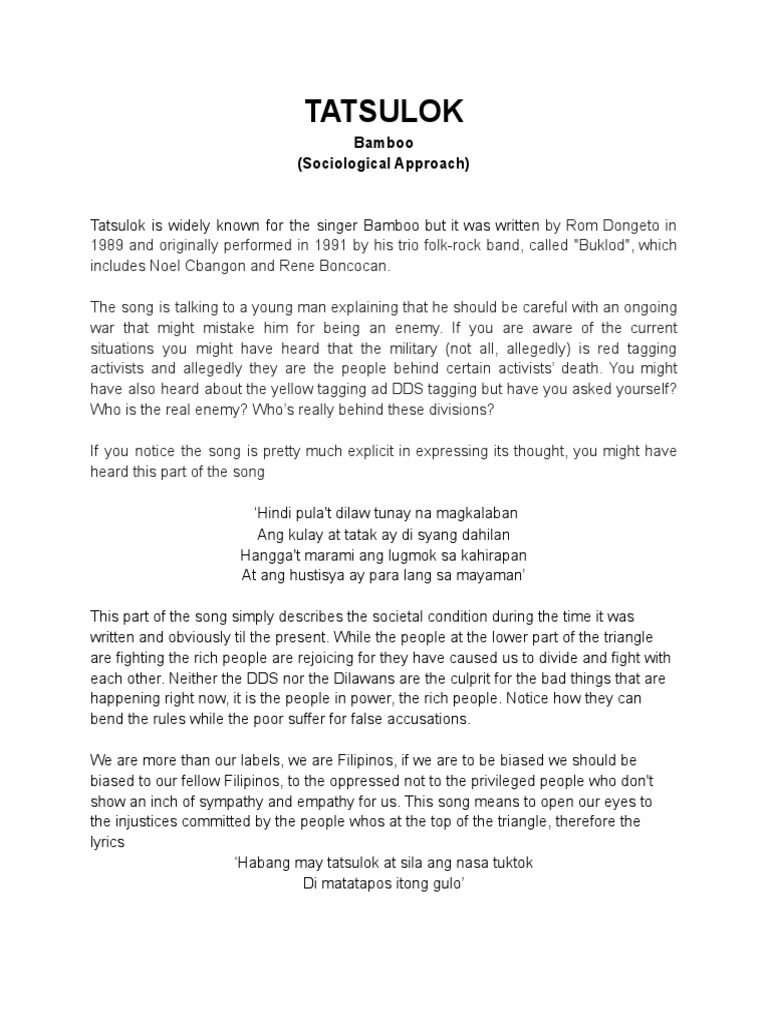 TATSULOK
Bamboo
(Sociological Approach)

Tatsulok is widely known for the singer Bamboo but it was written by Rom Dongeto in 1989 and originally performed in 1991 by his trio folk-rock band, called "Buklod", which includes Noel Cbangon and Rene Boncocan.

The song is talking to a young man explaining that he should be careful with an ongoing war that might mistake him for being an enemy. If you are aware of the current situations you might have heard that the military (not all, allegedly) is red tagging activists and allegedly they are the people behind certain activists' death. You might have also heard about the yellow tagging ad DDS tagging but have you asked yourself? Who is the real enemy? Who's really behind these divisions?

If you notice the song is pretty much explicit in expressing its thought, you might have heard this part of the song

'Hindi pula't dilaw tunay na magkalaban
Ang kulay at tatak ay di syang dahilan
Hangga't marami ang lugmok sa kahirapan
At ang hustisya ay para lang sa mayaman'

This part of the song simply describes the societal condition during the time it was written and obviously til the present. While the people at the lower part of the triangle are fighting the rich people are rejoicing for they have caused us to divide and fight with each other. Neither the DDS nor the Dilawans are the culprit for the bad things that are happening right now, it is the people in power, the rich people. Notice how they can bend the rules while the poor suffer for false accusations.

We are more than our labels, we are Filipinos, if we are to be biased we should be biased to our fellow Filipinos, to the oppressed not to the privileged people who don't show an inch of sympathy and empathy for us. This song means to open our eyes to the injustices committed by the people whos at the top of the triangle, therefore the lyrics
'Habang may tatsulok at sila ang nasa tuktok
Di matatapos itong gulo'